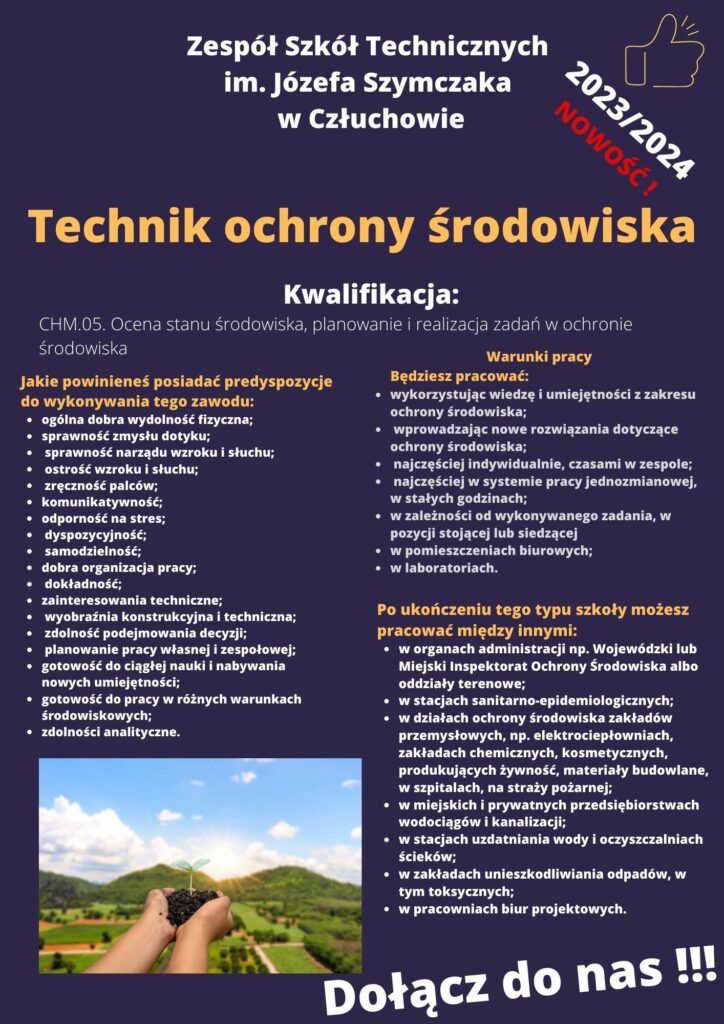 Zespół Szkół Technicznych
im. Józefa Szymczaka
w Człuchowie

2023/2024
NOWOŚĆ !

Technik ochrony środowiska

Kwalifikacja:
CHM.05. Ocena stanu środowiska, planowanie i realizacja zadań w ochronie środowiska

Jakie powinieneś posiadać predyspozycje do wykonywania tego zawodu:
- ogólna dobra wydolność fizyczna;
- sprawność zmysłu dotyku;
- sprawność narządu wzroku i słuchu;
- ostrość wzroku i słuchu;
- zręczność palców;
- komunikatywność;
- odporność na stres;
- dyspozycyjność;
- samodzielność;
- dobra organizacja pracy;
- dokładność;
- zainteresowania techniczne;
- wyobraźnia konstrukcyjna i techniczna;
- zdolność podejmowania decyzji;
- planowanie pracy własnej i zespołowej;
- gotowość do ciągłej nauki i nabywania nowych umiejętności;
- gotowość do pracy w różnych warunkach środowiskowych;
- zdolności analityczne.

Warunki pracy
Będziesz pracować:
- wykorzystując wiedzę i umiejętności z zakresu ochrony środowiska;
- wprowadzając nowe rozwiązania dotyczące ochrony środowiska;
- najczęściej indywidualnie, czasami w zespole;
- najczęściej w systemie pracy jednozmianowej, w stałych godzinach;
- w zależności od wykonywanego zadania, w pozycji stojącej lub siedzącej
- w pomieszczeniach biurowych;
- w laboratoriach.

Po ukończeniu tego typu szkoły możesz pracować między innymi:
- w organach administracji np. Wojewódzki lub Miejski Inspektorat Ochrony Środowiska albo oddziały terenowe;
- w stacjach sanitarno-epidemiologicznych;
- w działach ochrony środowiska zakładów przemysłowych, np. elektrociepłowniach, zakładach chemicznych, kosmetycznych, produkujących żywność, materiały budowlane, w szpitalach, na straży pożarnej;
- w miejskich i prywatnych przedsiębiorstwach wodociągów i kanalizacji;
- w stacjach uzdatniania wody i oczyszczalniach ścieków;
- w zakładach unieszkodliwiania odpadów, w tym toksycznych;
- w pracowniach biur projektowych.

Dołącz do nas !!!